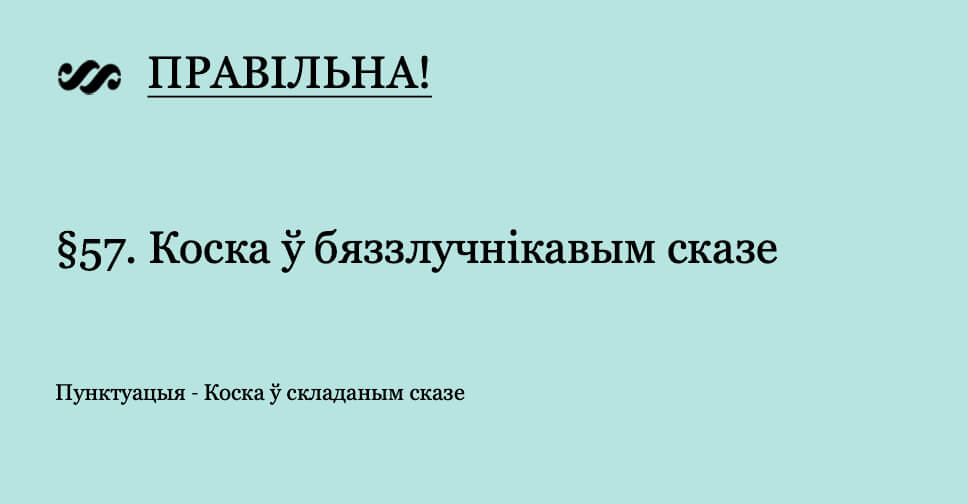 ПРАВІЛЬНА!

§57. Коска ў бяззлучнікавым сказе

Пунктуацыя - Коска ў складаным сказе